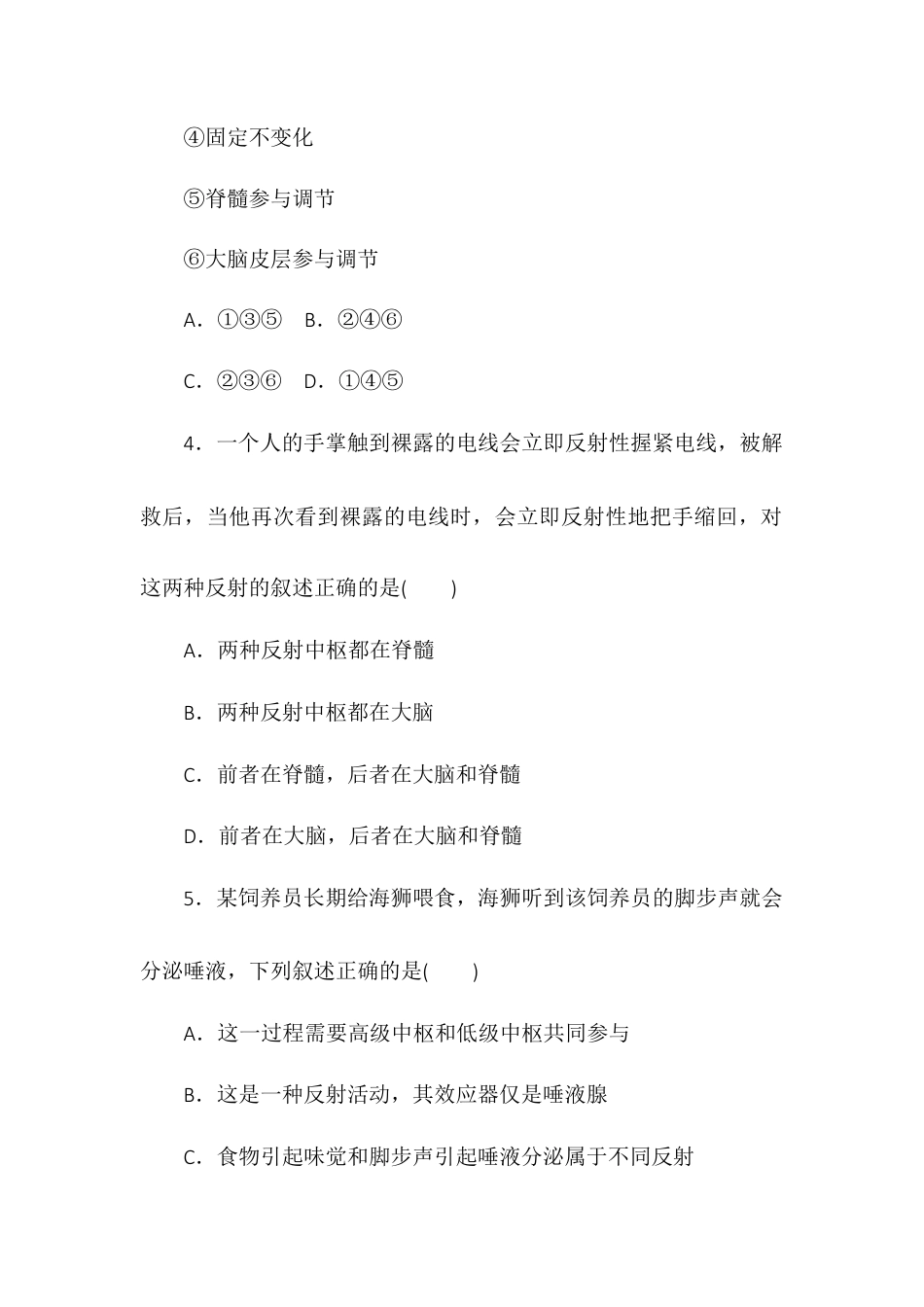 ④固定不变化

⑤脊髓参与调节

⑥大脑皮层参与调节

A．①③⑤　B．②④⑥

C．②③⑥　D．①④⑤

4．一个人的手掌触到裸露的电线会立即反射性握紧电线，被解救后，当他再次看到裸露的电线时，会立即反射性地把手缩回，对这两种反射的叙述正确的是(　　)

A．两种反射中枢都在脊髓

B．两种反射中枢都在大脑

C．前者在脊髓，后者在大脑和脊髓

D．前者在大脑，后者在大脑和脊髓

5．某饲养员长期给海狮喂食，海狮听到该饲养员的脚步声就会分泌唾液，下列叙述正确的是(　　)

A．这一过程需要高级中枢和低级中枢共同参与

B．这是一种反射活动，其效应器仅是唾液腺

C．食物引起味觉和脚步声引起唾液分泌属于不同反射